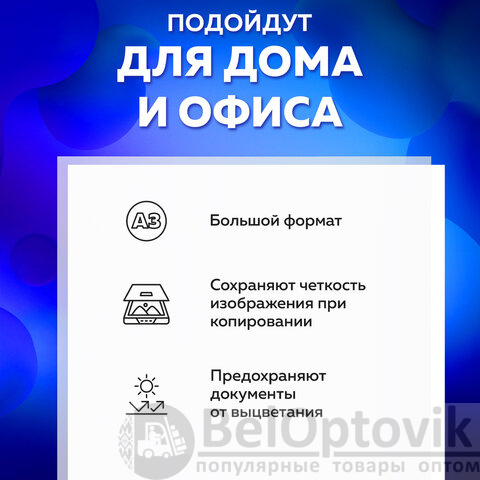 ПОДОЙДУТ
ДЛЯ ДОМА
И ОФИСА

А3

Большой формат

Сохраняют четкость изображения при копировании

Предохраняют документы от выцветания

BelOptovik
популярные товары оптом